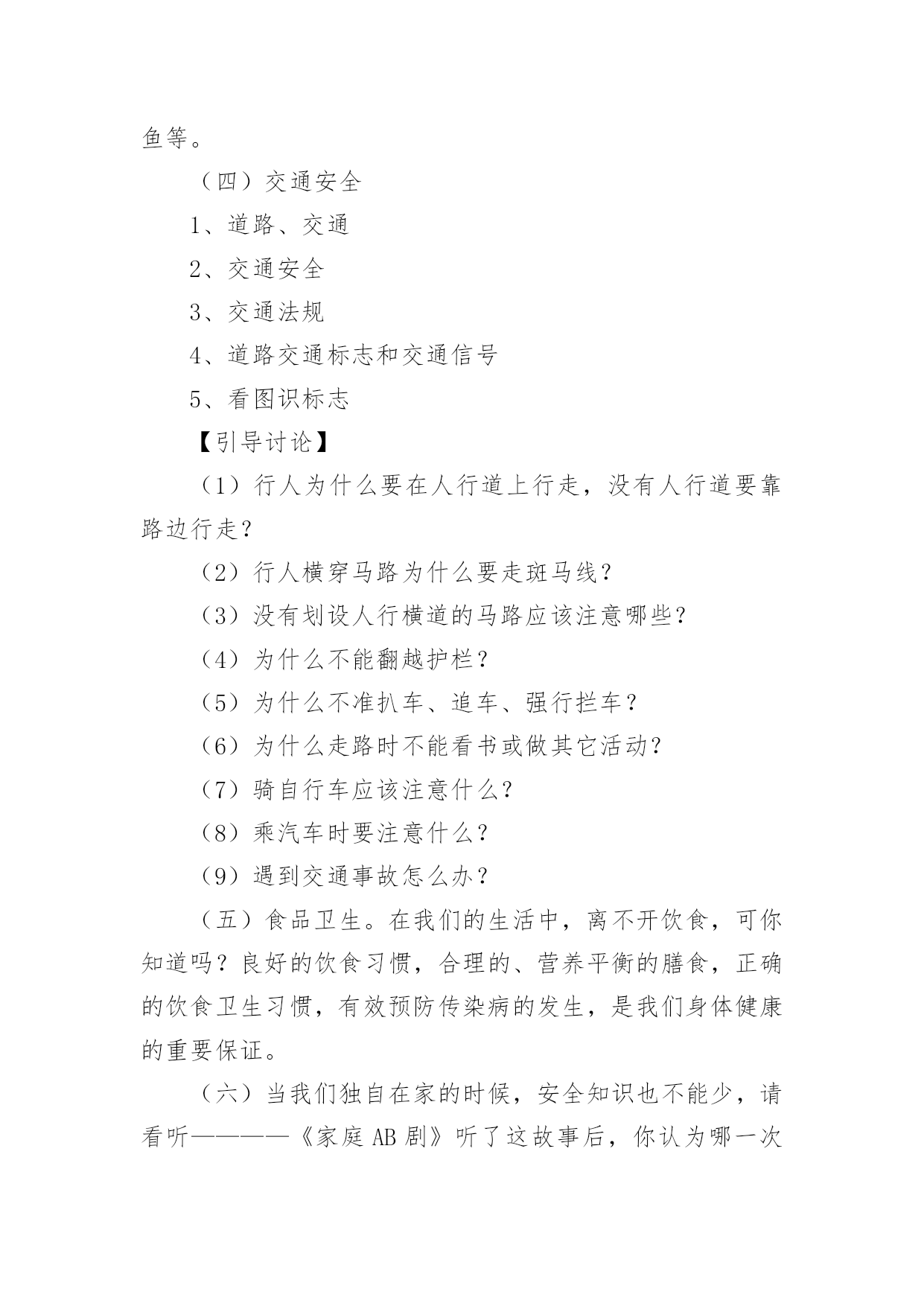 鱼等。

（四）交通安全

1、道路、交通

2、交通安全

3、交通法规

4、道路交通标志和交通信号

5、看图识标志

【引导讨论】

（1）行人为什么要在人行道上行走，没有人行道要靠路边行走？

（2）行人横穿马路为什么要走斑马线？

（3）没有划设人行横道的马路应该注意哪些？

（4）为什么不能翻越护栏？

（5）为什么不准扒车、追车、强行拦车？

（6）为什么走路时不能看书或做其它活动？

（7）骑自行车应该注意什么？

（8）乘汽车时要注意什么？

（9）遇到交通事故怎么办？

（五）食品卫生。在我们的生活中，离不开饮食，可你知道吗？良好的饮食习惯，合理的、营养平衡的膳食，正确的饮食卫生习惯，有效预防传染病的发生，是我们身体健康的重要保证。

（六）当我们独自在家的时候，安全知识也不能少，请看听————《家庭 AB 剧》听了这故事后，你认为哪一次